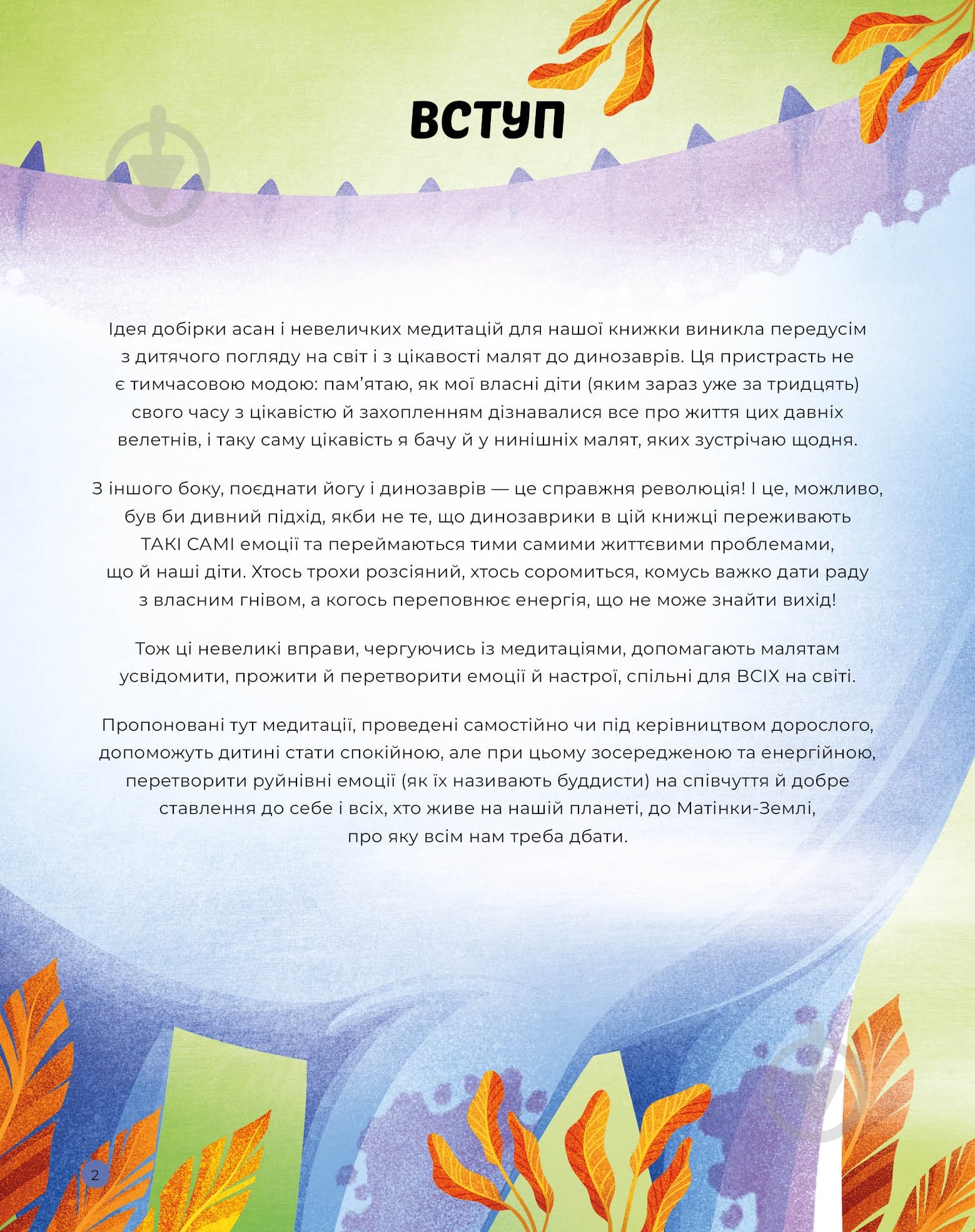 ВСТУП

Ідея добірки асан і невеличких медитацій для нашої книжки виникла передусім з дитячого погляду на світ і з цікавості малят до динозаврів. Ця пристрасть не є тимчасовою модою: пам'ятаю, як мої власні діти (яким зараз уже за тридцять) свого часу з цікавістю й захопленням дізнавалися все про життя цих давніх велетнів, і таку саму цікавість я бачу й у нинішніх малят, яких зустрічаю щодня.

З іншого боку, поєднати йогу і динозаврів — це справжня революція! І це, можливо, був би дивний підхід, якби не те, що динозаврики в цій книжці переживають ТАКІ САМІ емоції та переймаються тими самими життєвими проблемами, що й наші діти. Хтось трохи розсіяний, хтось соромиться, комусь важко дати раду з власним гнівом, а когось переповнює енергія, що не може знайти вихід!

Тож ці невеликі вправи, чергуючись із медитаціями, допомагають малятам усвідомити, прожити й перетворити емоції й настрої, спільні для ВСІХ на світі.

Пропоновані тут медитації, проведені самостійно чи під керівництвом дорослого, допоможуть дитині стати спокійною, але при цьому зосередженою та енергійною, перетворити руйнівні емоції (як їх називають буддисти) на співчуття й добре ставлення до себе і всіх, хто живе на нашій планеті, до Матінки-Землі, про яку всім нам треба дбати.

2